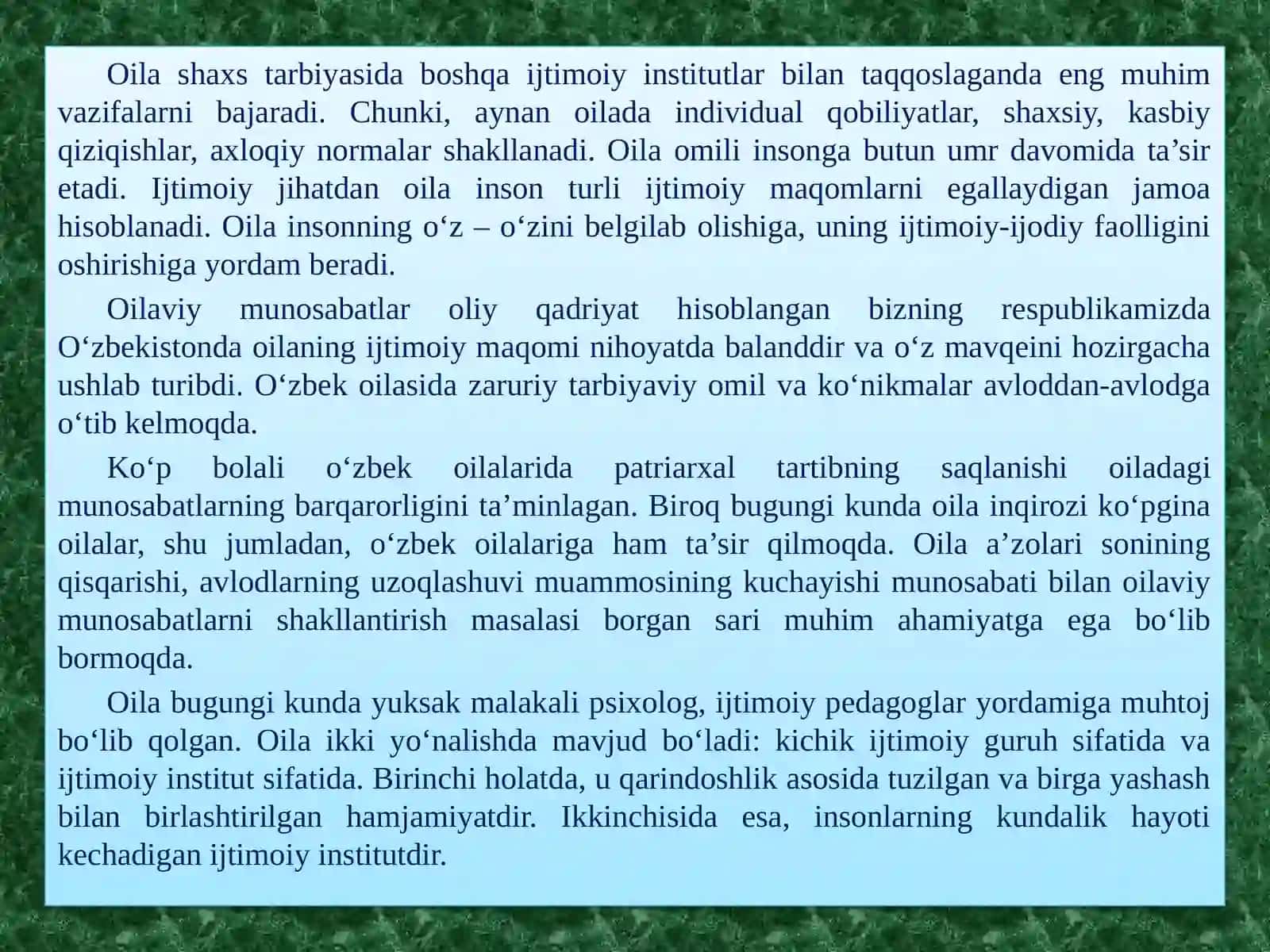 Oila shaxs tarbiyasida boshqa ijtimoiy institutlar bilan taqqoslaganda eng muhim vazifalarni bajaradi. Chunki, aynan oilada individual qobiliyatlar, shaxsiy, kasbiy qiziqishlar, axloqiy normalar shakllanadi. Oila omili insonga butun umr davomida ta’sir etadi. Ijtimoiy jihatdan oila inson turli ijtimoiy maqomlarni egallaydigan jamoa hisoblanadi. Oila insonning o‘z – o‘zini belgilab olishiga, uning ijtimoiy-ijodiy faolligini oshirishiga yordam beradi.

Oilaviy munosabatlar oliy qadriyat hisoblangan bizning respublikamizda O‘zbekistonda oilaning ijtimoiy maqomi nihoyatda balanddir va o‘z mavqeini hozirgacha ushlab turibdi. O‘zbek oilasida zaruriy tarbiyaviy omil va ko‘nikmalar avloddan-avlodga o‘tib kelmoqda.

Ko‘p bolali o‘zbek oilalarida patriarxal tartibning saqlanishi oiladagi munosabatlarning barqarorligini ta’minlagan. Biroq bugungi kunda oila inqirozi ko‘pgina oilalar, shu jumladan, o‘zbek oilalariga ham ta’sir qilmoqda. Oila a’zolari sonining qisqarishi, avlodlarning uzoqlashuvi muammosining kuchayishi munosabati bilan oilaviy munosabatlarni shakllantirish masalasi borgan sari muhim ahamiyatga ega bo‘lib bormoqda.

Oila bugungi kunda yuksak malakali psixolog, ijtimoiy pedagoglar yordamiga muhtoj bo‘lib qolgan. Oila ikki yo‘nalishda mavjud bo‘ladi: kichik ijtimoiy guruh sifatida va ijtimoiy institut sifatida. Birinchi holatda, u qarindoshlik asosida tuzilgan va birga yashash bilan birlashtirilgan hamjamiyatdir. Ikkinchisida esa, insonlarning kundalik hayoti kechadigan ijtimoiy institutdir.